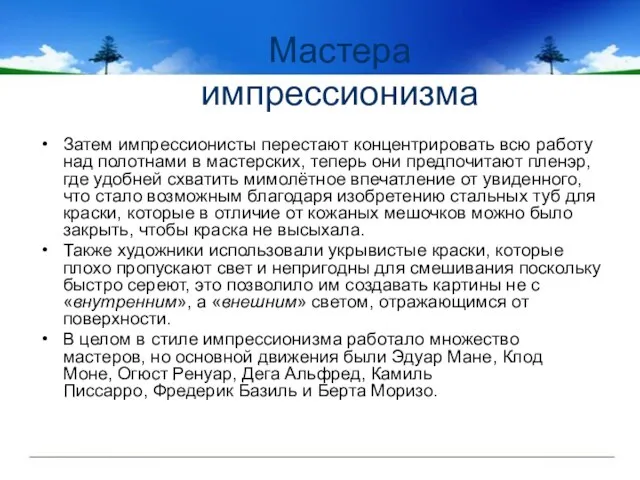 Мастера импрессионизма

• Затем импрессионисты перестают концентрировать всю работу над полотнами в мастерских, теперь они предпочитают пленэр, где удобней схватить мимолётное впечатление от увиденного, что стало возможным благодаря изобретению стальных туб для краски, которые в отличие от кожаных мешочков можно было закрыть, чтобы краска не высыхала.
• Также художники использовали укрывистые краски, которые плохо пропускают свет и непригодны для смешивания поскольку быстро сереют, это позволило им создавать картины не с «внутренним», а «внешним» светом, отражающимся от поверхности.
• В целом в стиле импрессионизма работало множество мастеров, но основной движения были Эдуар Мане, Клод Моне, Огюст Ренуар, Дега Альфред, Камиль Писсарро, Фредерик Базиль и Берта Моризо.